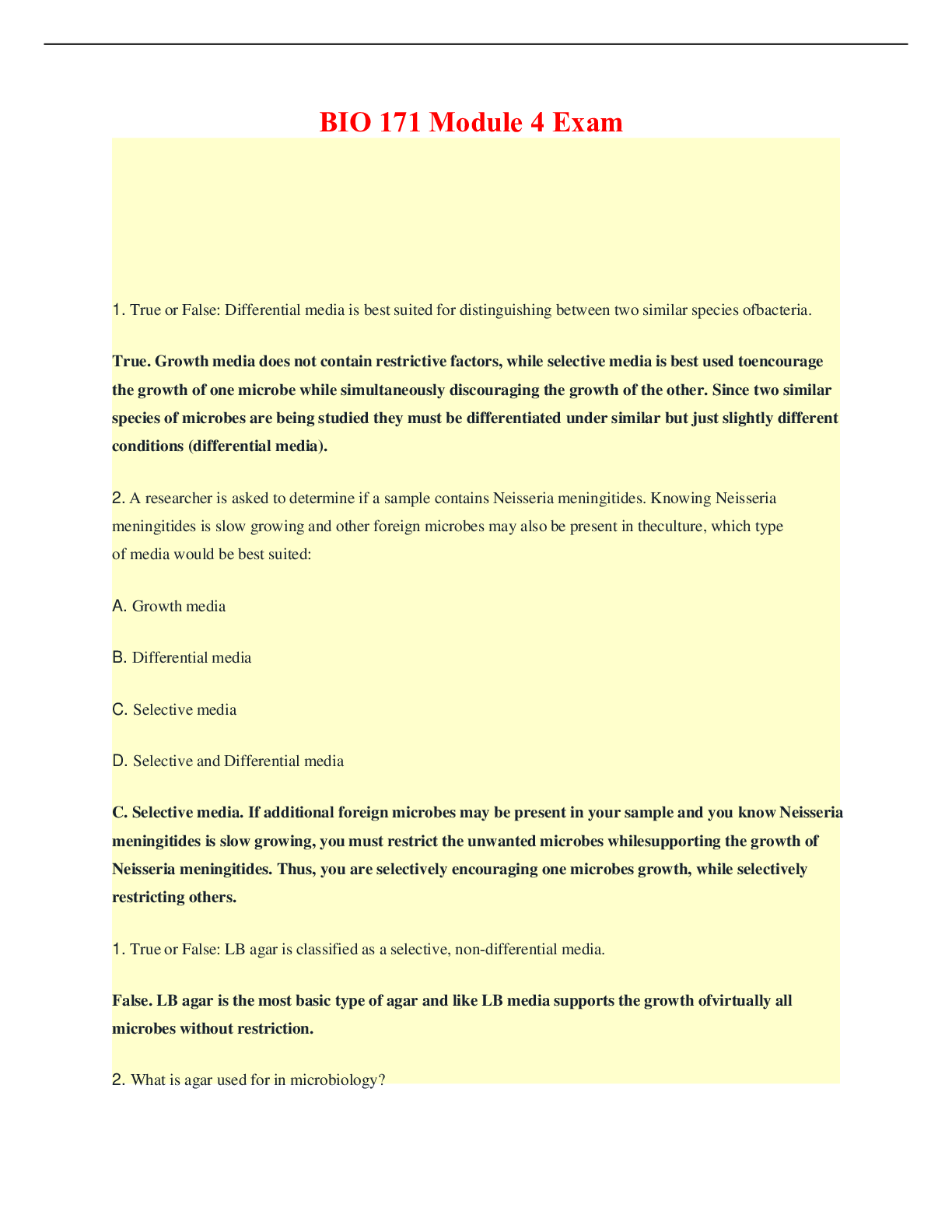 BIO 171 Module 4 Exam

1. True or False: Differential media is best suited for distinguishing between two similar species ofbacteria.

True. Growth media does not contain restrictive factors, while selective media is best used toencourage the growth of one microbe while simultaneously discouraging the growth of the other. Since two similar species of microbes are being studied they must be differentiated under similar but just slightly different conditions (differential media).

2. A researcher is asked to determine if a sample contains Neisseria meningitides. Knowing Neisseria meningitides is slow growing and other foreign microbes may also be present in theculture, which type of media would be best suited:

A. Growth media

B. Differential media

C. Selective media

D. Selective and Differential media

C. Selective media. If additional foreign microbes may be present in your sample and you know Neisseria meningitides is slow growing, you must restrict the unwanted microbes whilesupporting the growth of Neisseria meningitides. Thus, you are selectively encouraging one microbes growth, while selectively restricting others.

1. True or False: LB agar is classified as a selective, non-differential media.

False. LB agar is the most basic type of agar and like LB media supports the growth ofvirtually all microbes without restriction.

2. What is agar used for in microbiology?